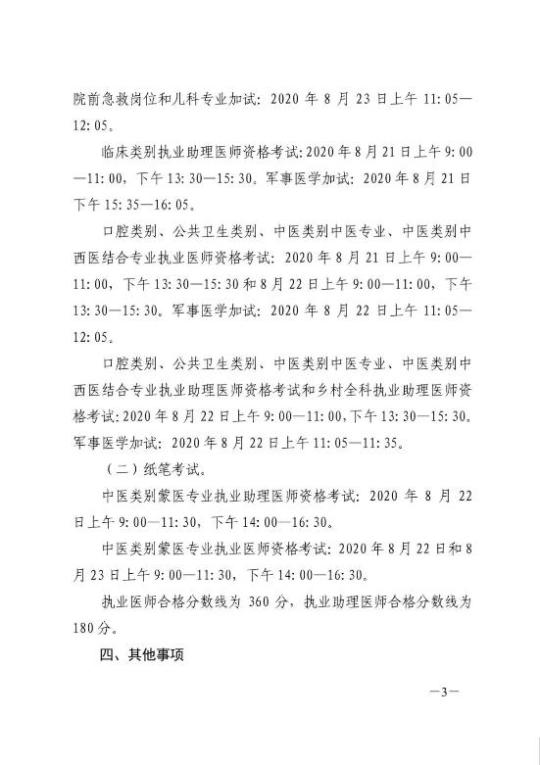 院前急救岗位和儿科专业加试：2020 年 8 月 23 日上午 11：05—12：05。

临床类别执业助理医师资格考试：2020 年 8 月 21 日上午 9：00—11：00，下午 13：30—15：30。军事医学加试：2020 年 8 月 21 日下午 15：35—16：05。

口腔类别、公共卫生类别、中医类别中医专业、中医类别中西医结合专业执业医师资格考试：2020 年 8 月 21 日上午 9：00—11：00，下午 13：30—15：30 和 8 月 22 日上午 9：00—11：00，下午 13：30—15：30。军事医学加试：2020 年 8 月 22 日上午 11：05—12：05。

口腔类别、公共卫生类别、中医类别中医专业、中医类别中西医结合专业执业助理医师资格考试和乡村全科执业助理医师资格考试：2020 年 8 月 22 日上午 9：00—11：00，下午 13：30—15：30。军事医学加试：2020 年 8 月 22 日上午 11：05—11：35。

（二）纸笔考试。

中医类别蒙医专业执业助理医师资格考试：2020 年 8 月 22 日上午 9：00—11：30，下午 14：00—16：30。

中医类别蒙医专业执业医师资格考试：2020 年 8 月 22 日和 8 月 23 日上午 9：00—11：30，下午 14：00—16：30。

执业医师合格分数线为 360 分，执业助理医师合格分数线为 180 分。

四、其他事项

—3—